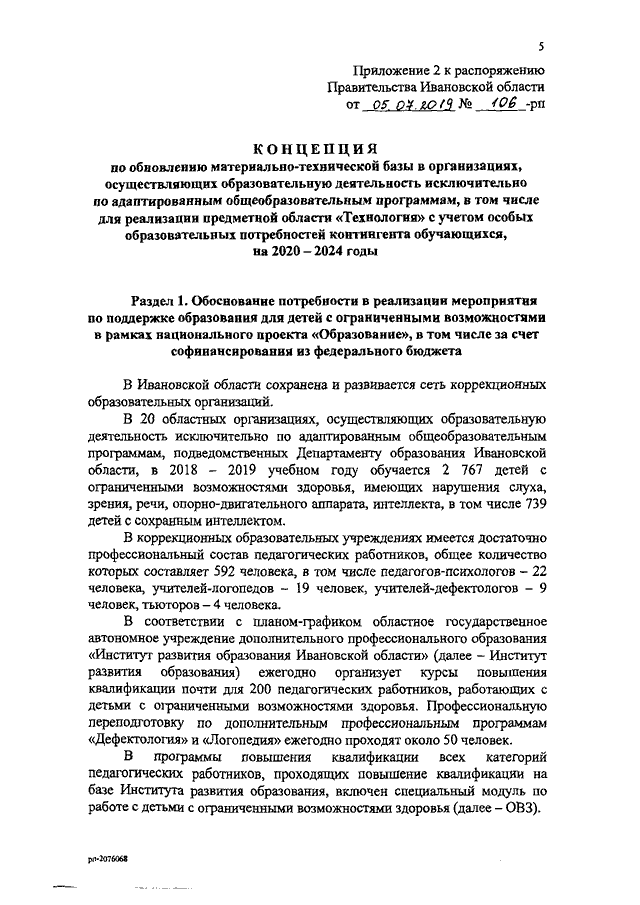 5

Приложение 2 к распоряжению
Правительства Ивановской области
от 05.07.2019 № 106 -рп

КОНЦЕПЦИЯ
по обновлению материально-технической базы в организациях, осуществляющих образовательную деятельность исключительно по адаптированным общеобразовательным программам, в том числе для реализации предметной области «Технология» с учетом особых образовательных потребностей контингента обучающихся, на 2020 – 2024 годы

Раздел 1. Обоснование потребности в реализации мероприятия по поддержке образования для детей с ограниченными возможностями в рамках национального проекта «Образование», в том числе за счет софинансирования из федерального бюджета

В Ивановской области сохранена и развивается сеть коррекционных образовательных организаций.

В 20 областных организациях, осуществляющих образовательную деятельность исключительно по адаптированным общеобразовательным программам, подведомственных Департаменту образования Ивановской области, в 2018 – 2019 учебном году обучается 2 767 детей с ограниченными возможностями здоровья, имеющих нарушения слуха, зрения, речи, опорно-двигательного аппарата, интеллекта, в том числе 739 детей с сохранным интеллектом.

В коррекционных образовательных учреждениях имеется достаточно профессиональный состав педагогических работников, общее количество которых составляет 592 человека, в том числе педагогов-психологов – 22 человека, учителей-логопедов – 19 человек, учителей-дефектологов – 9 человек, тьюторов – 4 человека.

В соответствии с планом-графиком областное государственное автономное учреждение дополнительного профессионального образования «Институт развития образования Ивановской области» (далее – Институт развития образования) ежегодно организует курсы повышения квалификации почти для 200 педагогических работников, работающих с детьми с ограниченными возможностями здоровья. Профессиональную переподготовку по дополнительным профессиональным программам «Дефектология» и «Логопедия» ежегодно проходят около 50 человек.

В программы повышения квалификации всех категорий педагогических работников, проходящих повышение квалификации на базе Института развития образования, включен специальный модуль по работе с детьми с ограниченными возможностями здоровья (далее – ОВЗ).

рп-2076068